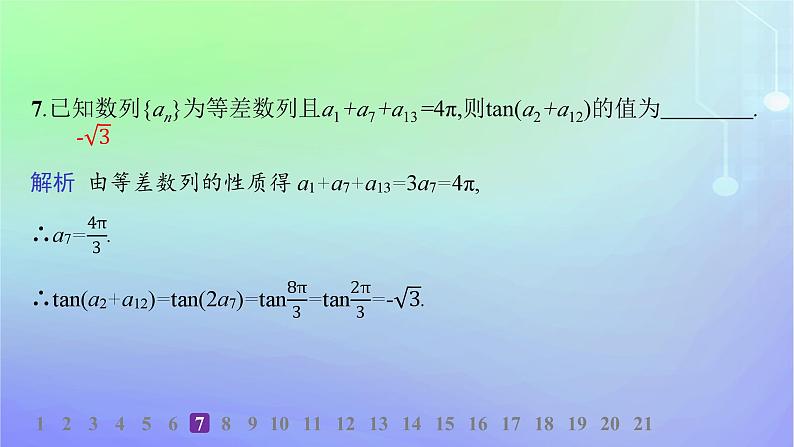 7.已知数列$\{a_n\}$为等差数列且$a_1+a_7+a_{13}=4\pi$,则$\tan(a_2+a_{12})$的值为________.
$-\sqrt{3}$

解析 由等差数列的性质得 $a_1+a_7+a_{13}=3a_7=4\pi$,

$\therefore a_7=\frac{4\pi}{3}$.

$\therefore \tan(a_2+a_{12})=\tan(2a_7)=\tan\frac{8\pi}{3}=\tan\frac{2\pi}{3}=-\sqrt{3}$.

1 2 3 4 5 6 7 8 9 10 11 12 13 14 15 16 17 18 19 20 21